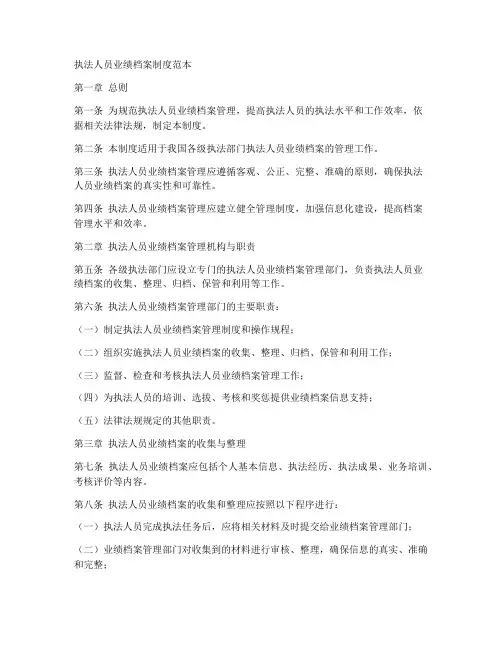 执法人员业绩档案制度范本

第一章 总则

第一条 为规范执法人员业绩档案管理，提高执法人员的执法水平和工作效率，依据相关法律法规，制定本制度。

第二条 本制度适用于我国各级执法部门执法人员业绩档案的管理工作。

第三条 执法人员业绩档案管理应遵循客观、公正、完整、准确的原则，确保执法人员业绩档案的真实性和可靠性。

第四条 执法人员业绩档案管理应建立健全管理制度，加强信息化建设，提高档案管理水平和效率。

第二章 执法人员业绩档案管理机构与职责

第五条 各级执法部门应设立专门的执法人员业绩档案管理部门，负责执法人员业绩档案的收集、整理、归档、保管和利用等工作。

第六条 执法人员业绩档案管理部门的主要职责：

（一）制定执法人员业绩档案管理制度和操作规程；

（二）组织实施执法人员业绩档案的收集、整理、归档、保管和利用工作；

（三）监督、检查和考核执法人员业绩档案管理工作；

（四）为执法人员的培训、选拔、考核和奖惩提供业绩档案信息支持；

（五）法律法规规定的其他职责。

第三章 执法人员业绩档案的收集与整理

第七条 执法人员业绩档案应包括个人基本信息、执法经历、执法成果、业务培训、考核评价等内容。

第八条 执法人员业绩档案的收集和整理应按照以下程序进行：

（一）执法人员完成执法任务后，应将相关材料及时提交给业绩档案管理部门；

（二）业绩档案管理部门对收集到的材料进行审核、整理，确保信息的真实、准确和完整；